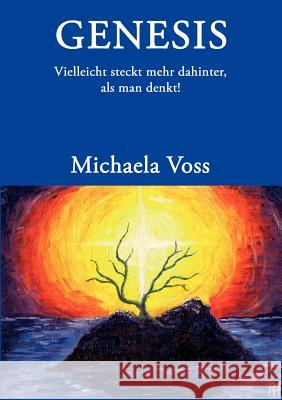 GENESIS

Vielleicht steckt mehr dahinter, als man denkt!

Michaela Voss

Kraina Książek